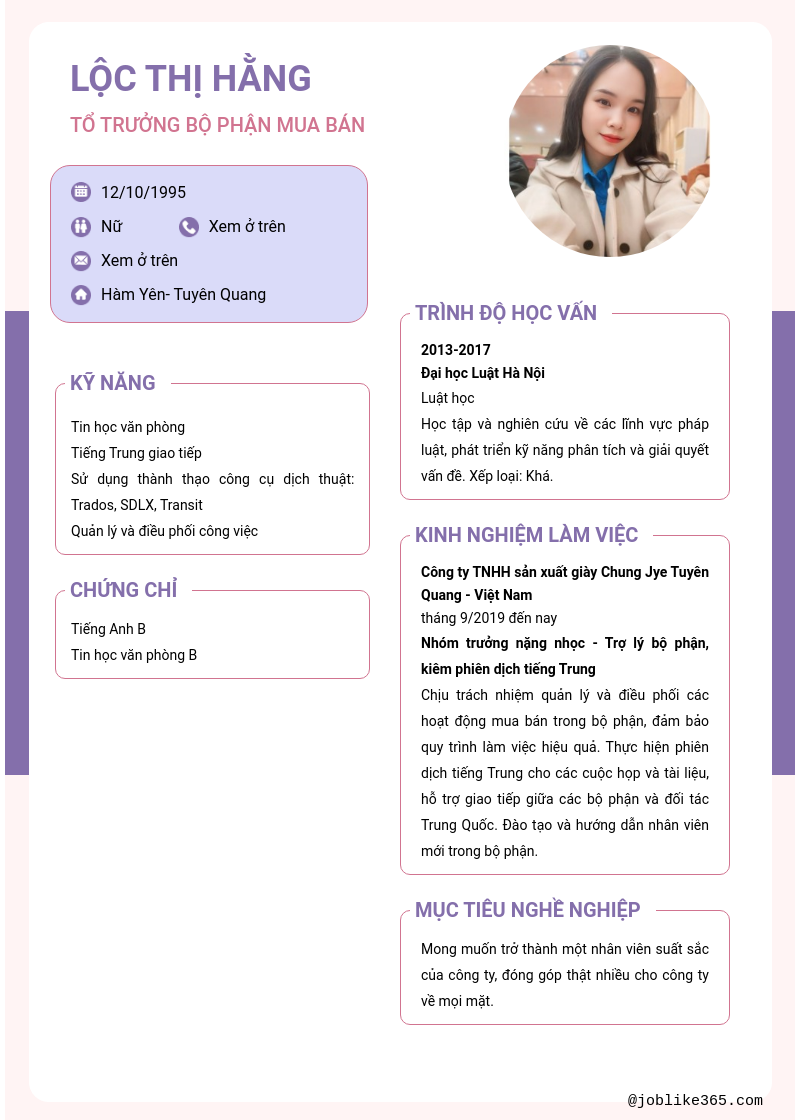 LỘC THỊ HẰNG
TỔ TRƯỞNG BỘ PHẬN MUA BÁN

12/10/1995
Nữ
Xem ở trên
Xem ở trên
Hàm Yên- Tuyên Quang

KỸ NĂNG

Tin học văn phòng
Tiếng Trung giao tiếp
Sử dụng thành thạo công cụ dịch thuật: Trados, SDLX, Transit
Quản lý và điều phối công việc

CHỨNG CHỈ

Tiếng Anh B
Tin học văn phòng B

TRÌNH ĐỘ HỌC VẤN

2013-2017
Đại học Luật Hà Nội
Luật học
Học tập và nghiên cứu về các lĩnh vực pháp luật, phát triển kỹ năng phân tích và giải quyết vấn đề. Xếp loại: Khá.

KINH NGHIỆM LÀM VIỆC

Công ty TNHH sản xuất giày Chung Jye Tuyên Quang - Việt Nam
tháng 9/2019 đến nay
Nhóm trưởng nặng nhọc - Trợ lý bộ phận, kiêm phiên dịch tiếng Trung
Chịu trách nhiệm quản lý và điều phối các hoạt động mua bán trong bộ phận, đảm bảo quy trình làm việc hiệu quả. Thực hiện phiên dịch tiếng Trung cho các cuộc họp và tài liệu, hỗ trợ giao tiếp giữa các bộ phận và đối tác Trung Quốc. Đào tạo và hướng dẫn nhân viên mới trong bộ phận.

MỤC TIÊU NGHỀ NGHIỆP

Mong muốn trở thành một nhân viên suất sắc của công ty, đóng góp thật nhiều cho công ty về mọi mặt.

@joblike365.com